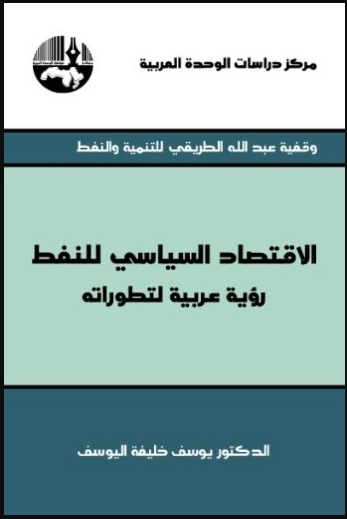 مركز دراسات الوحدة العربية

وقفية عبد الله الطريقي للتنمية والنفط

الاقتصاد السياسي للنفط
رؤية عربية لتطوراته

الدكتور يوسف خليفة اليوسف